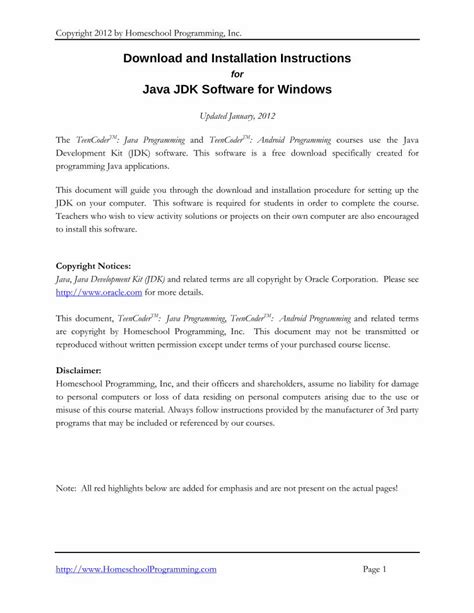 Copyright 2012 by Homeschool Programming, Inc.

Download and Installation Instructions
for
Java JDK Software for Windows

Updated January, 2012

The TeenCoder™: Java Programming and TeenCoder™: Android Programming courses use the Java Development Kit (JDK) software. This software is a free download specifically created for programming Java applications.

This document will guide you through the download and installation procedure for setting up the JDK on your computer. This software is required for students in order to complete the course. Teachers who wish to view activity solutions or projects on their own computer are also encouraged to install this software.

Copyright Notices:
Java, Java Development Kit (JDK) and related terms are all copyright by Oracle Corporation. Please see http://www.oracle.com for more details.

This document, TeenCoder™: Java Programming, TeenCoder™: Android Programming and related terms are copyright by Homeschool Programming, Inc. This document may not be transmitted or reproduced without written permission except under terms of your purchased course license.

Disclaimer:
Homeschool Programming, Inc, and their officers and shareholders, assume no liability for damage to personal computers or loss of data residing on personal computers arising due to the use or misuse of this course material. Always follow instructions provided by the manufacturer of 3rd party programs that may be included or referenced by our courses.

Note: All red highlights below are added for emphasis and are not present on the actual pages!

http://www.HomeschoolProgramming.com
Page 1